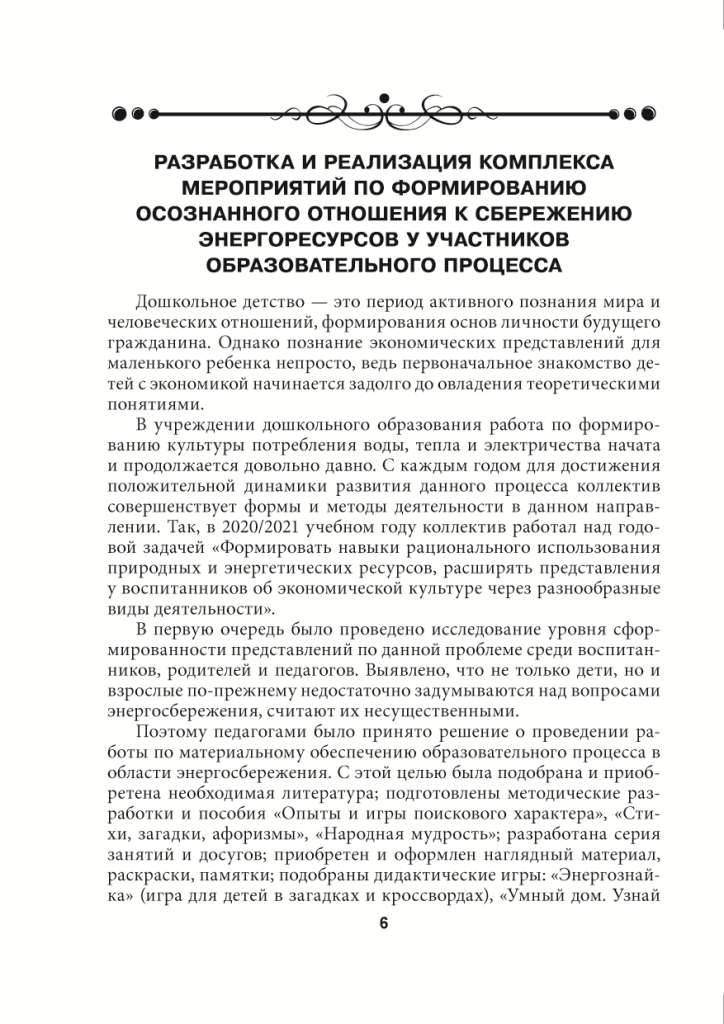 РАЗРАБОТКА И РЕАЛИЗАЦИЯ КОМПЛЕКСА МЕРОПРИЯТИЙ ПО ФОРМИРОВАНИЮ ОСОЗНАННОГО ОТНОШЕНИЯ К СБЕРЕЖЕНИЮ ЭНЕРГОРЕСУРСОВ У УЧАСТНИКОВ ОБРАЗОВАТЕЛЬНОГО ПРОЦЕССА

Дошкольное детство — это период активного познания мира и человеческих отношений, формирования основ личности будущего гражданина. Однако познание экономических представлений для маленького ребенка непросто, ведь первоначальное знакомство детей с экономикой начинается задолго до овладения теоретическими понятиями.

В учреждении дошкольного образования работа по формированию культуры потребления воды, тепла и электричества начата и продолжается довольно давно. С каждым годом для достижения положительной динамики развития данного процесса коллектив совершенствует формы и методы деятельности в данном направлении. Так, в 2020/2021 учебном году коллектив работал над годовой задачей «Формировать навыки рационального использования природных и энергетических ресурсов, расширять представления у воспитанников об экономической культуре через разнообразные виды деятельности».

В первую очередь было проведено исследование уровня сформированности представлений по данной проблеме среди воспитанников, родителей и педагогов. Выявлено, что не только дети, но и взрослые по-прежнему недостаточно задумываются над вопросами энергосбережения, считают их несущественными.

Поэтому педагогами было принято решение о проведении работы по материальному обеспечению образовательного процесса в области энергосбережения. С этой целью была подобрана и приобретена необходимая литература; подготовлены методические разработки и пособия «Опыты и игры поискового характера», «Стихи, загадки, афоризмы», «Народная мудрость»; разработана серия занятий и досугов; приобретен и оформлен наглядный материал, раскраски, памятки; подобраны дидактические игры: «Энергознайка» (игра для детей в загадках и кроссвордах), «Умный дом. Узнай

6